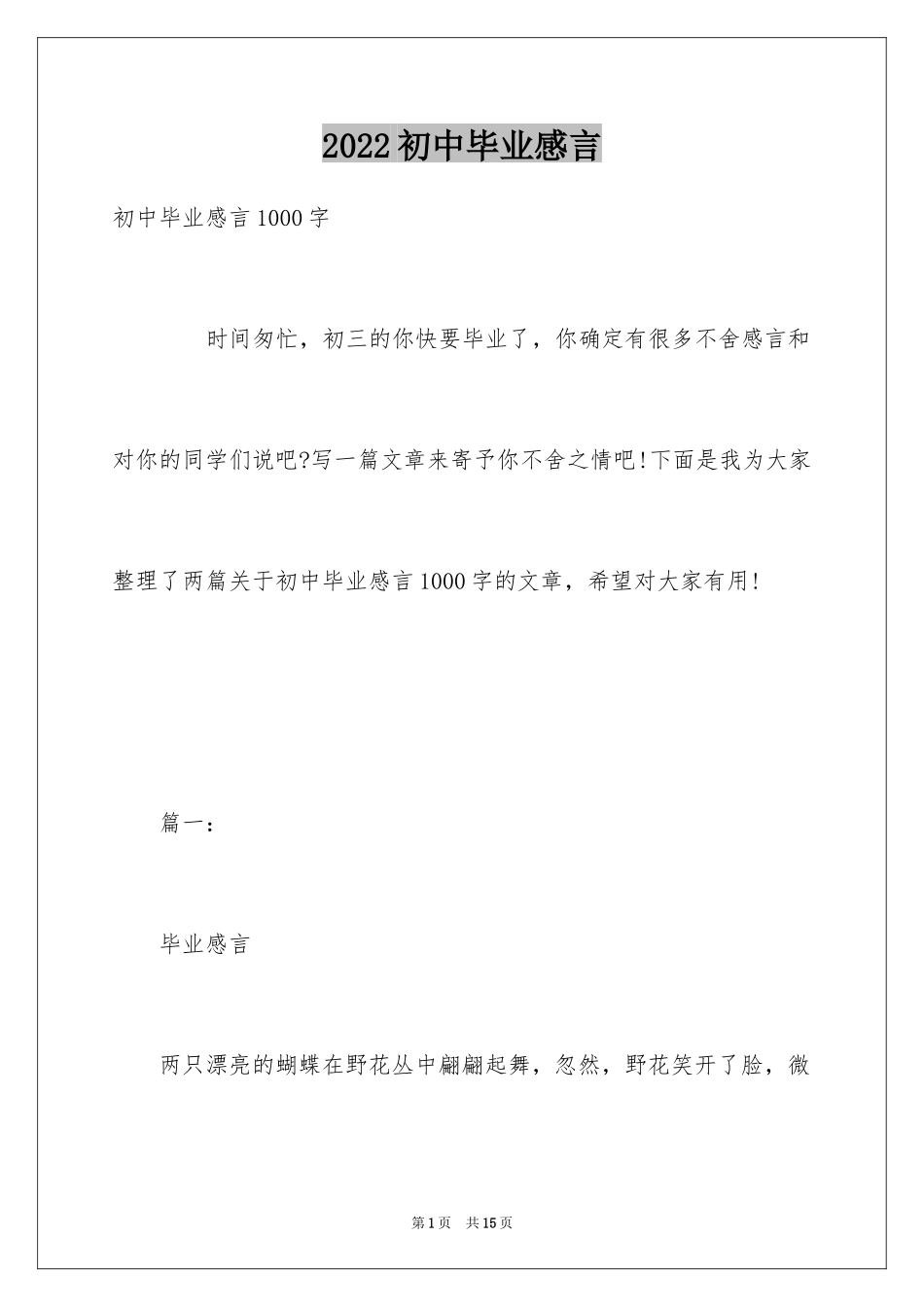 2022初中毕业感言

初中毕业感言1000字

时间匆忙，初三的你快要毕业了，你确定有很多不舍感言和对你的同学们说吧?写一篇文章来寄予你不舍之情吧!下面是我为大家整理了两篇关于初中毕业感言1000字的文章，希望对大家有用!

篇一:

毕业感言

两只漂亮的蝴蝶在野花丛中翩翩起舞，忽然，野花笑开了脸，微

第1页 共15页